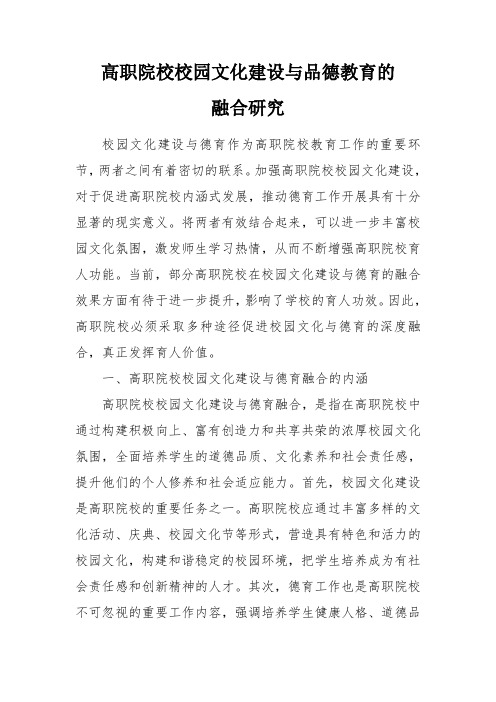 高职院校校园文化建设与品德教育的融合研究

校园文化建设与德育作为高职院校教育工作的重要环节，两者之间有着密切的联系。加强高职院校校园文化建设，对于促进高职院校内涵式发展，推动德育工作开展具有十分显著的现实意义。将两者有效结合起来，可以进一步丰富校园文化氛围，激发师生学习热情，从而不断增强高职院校育人功能。当前，部分高职院校在校园文化建设与德育的融合效果方面有待于进一步提升，影响了学校的育人功效。因此，高职院校必须采取多种途径促进校园文化与德育的深度融合，真正发挥育人价值。

一、高职院校校园文化建设与德育融合的内涵

高职院校校园文化建设与德育融合，是指在高职院校中通过构建积极向上、富有创造力和共享共荣的浓厚校园文化氛围，全面培养学生的道德品质、文化素养和社会责任感，提升他们的个人修养和社会适应能力。首先，校园文化建设是高职院校的重要任务之一。高职院校应通过丰富多样的文化活动、庆典、校园文化节等形式，营造具有特色和活力的校园文化，构建和谐稳定的校园环境，把学生培养成为有社会责任感和创新精神的人才。其次，德育工作也是高职院校不可忽视的重要工作内容，强调培养学生健康人格、道德品